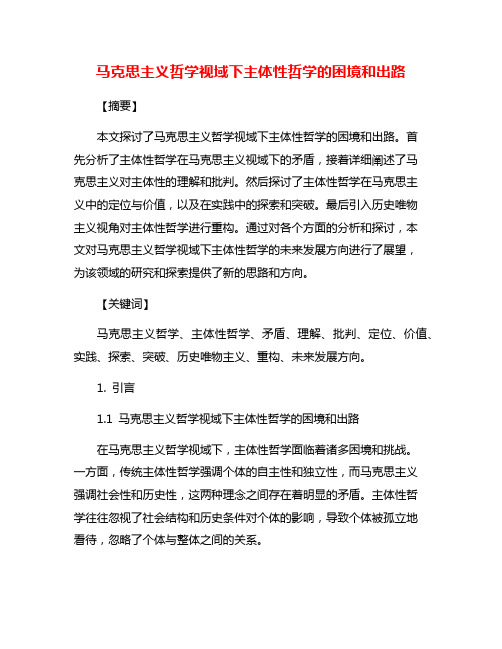 马克思主义哲学视域下主体性哲学的困境和出路

【摘要】

本文探讨了马克思主义哲学视域下主体性哲学的困境和出路。首先分析了主体性哲学在马克思主义视域下的矛盾，接着详细阐述了马克思主义对主体性的理解和批判。然后探讨了主体性哲学在马克思主义中的定位与价值，以及在实践中的探索和突破。最后引入历史唯物主义视角对主体性哲学进行重构。通过对各个方面的分析和探讨，本文对马克思主义哲学视域下主体性哲学的未来发展方向进行了展望，为该领域的研究和探索提供了新的思路和方向。

【关键词】

马克思主义哲学、主体性哲学、矛盾、理解、批判、定位、价值、实践、探索、突破、历史唯物主义、重构、未来发展方向。

1. 引言

1.1 马克思主义哲学视域下主体性哲学的困境和出路

在马克思主义哲学视域下，主体性哲学面临着诸多困境和挑战。一方面，传统主体性哲学强调个体的自主性和独立性，而马克思主义强调社会性和历史性，这两种理念之间存在着明显的矛盾。主体性哲学往往忽视了社会结构和历史条件对个体的影响，导致个体被孤立地看待，忽略了个体与整体之间的关系。